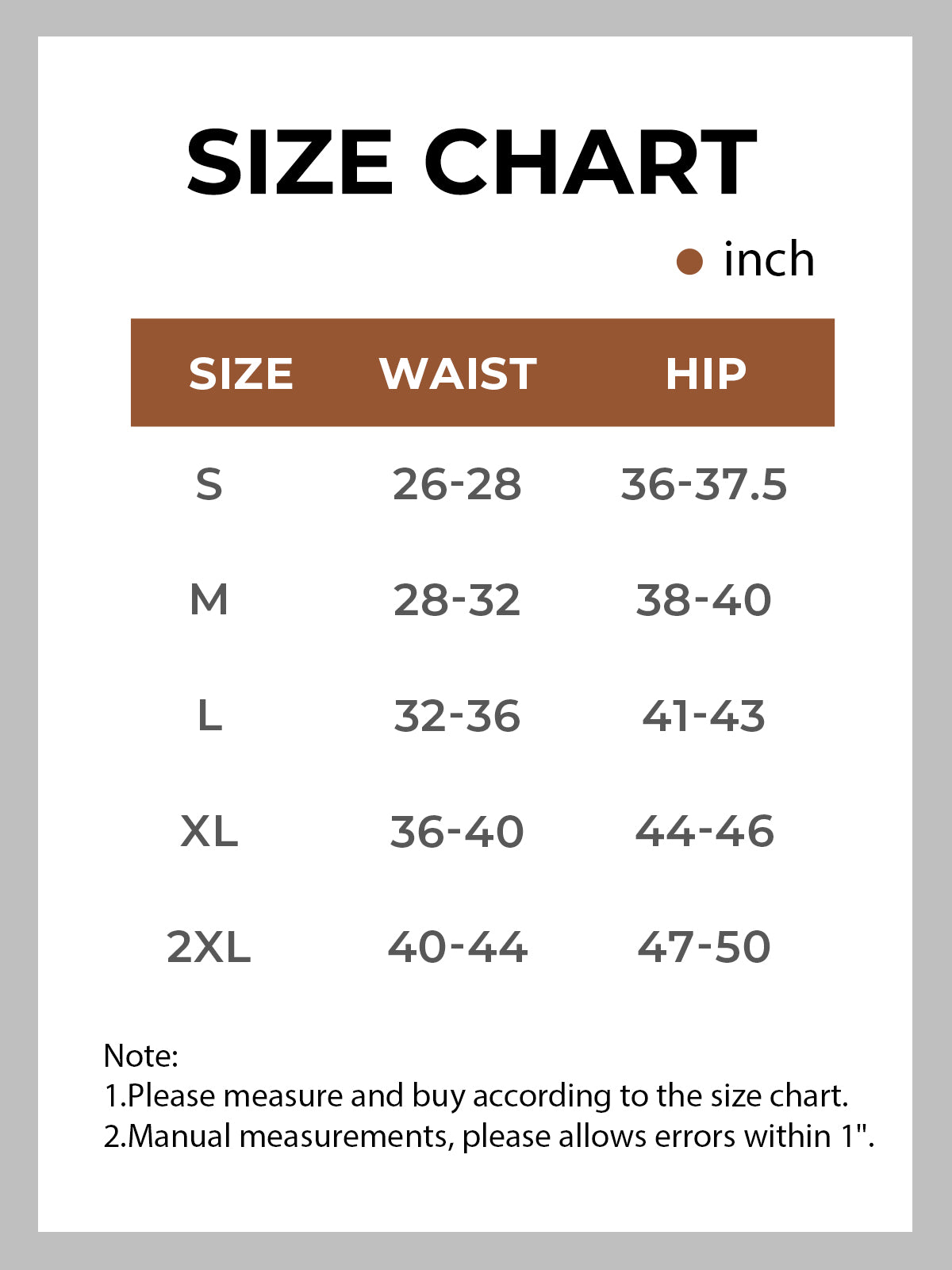 SIZE CHART

inch

| SIZE | WAIST | HIP |
|---|---|---|
| S | 26-28 | 36-37.5 |
| M | 28-32 | 38-40 |
| L | 32-36 | 41-43 |
| XL | 36-40 | 44-46 |
| 2XL | 40-44 | 47-50 |

Note:
1.Please measure and buy according to the size chart.
2.Manual measurements, please allows errors within 1".